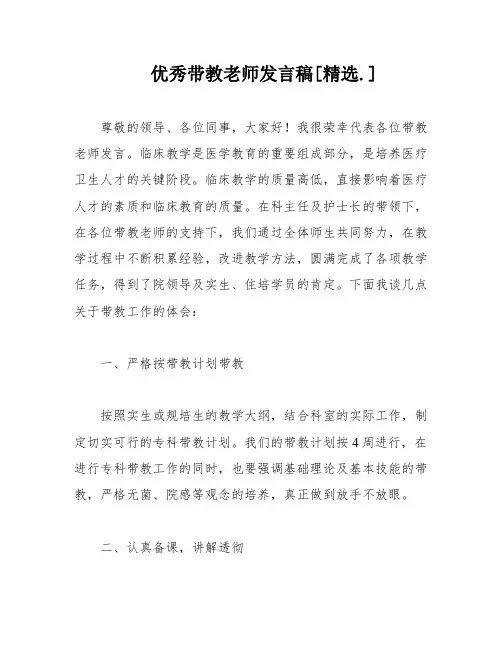 优秀带教老师发言稿[精选.]

尊敬的领导、各位同事，大家好！我很荣幸代表各位带教老师发言。临床教学是医学教育的重要组成部分，是培养医疗卫生人才的关键阶段。临床教学的质量高低，直接影响着医疗人才的素质和临床教育的质量。在科主任及护士长的带领下，在各位带教老师的支持下，我们通过全体师生共同努力，在教学过程中不断积累经验，改进教学方法，圆满完成了各项教学任务，得到了院领导及实生、住培学员的肯定。下面我谈几点关于带教工作的体会：

一、严格按带教计划带教

按照实生或规培生的教学大纲，结合科室的实际工作，制定切实可行的专科带教计划。我们的带教计划按4周进行，在进行专科带教工作的同时，也要强调基础理论及基本技能的带教，严格无菌、院感等观念的培养，真正做到放手不放眼。

二、认真备课，讲解透彻